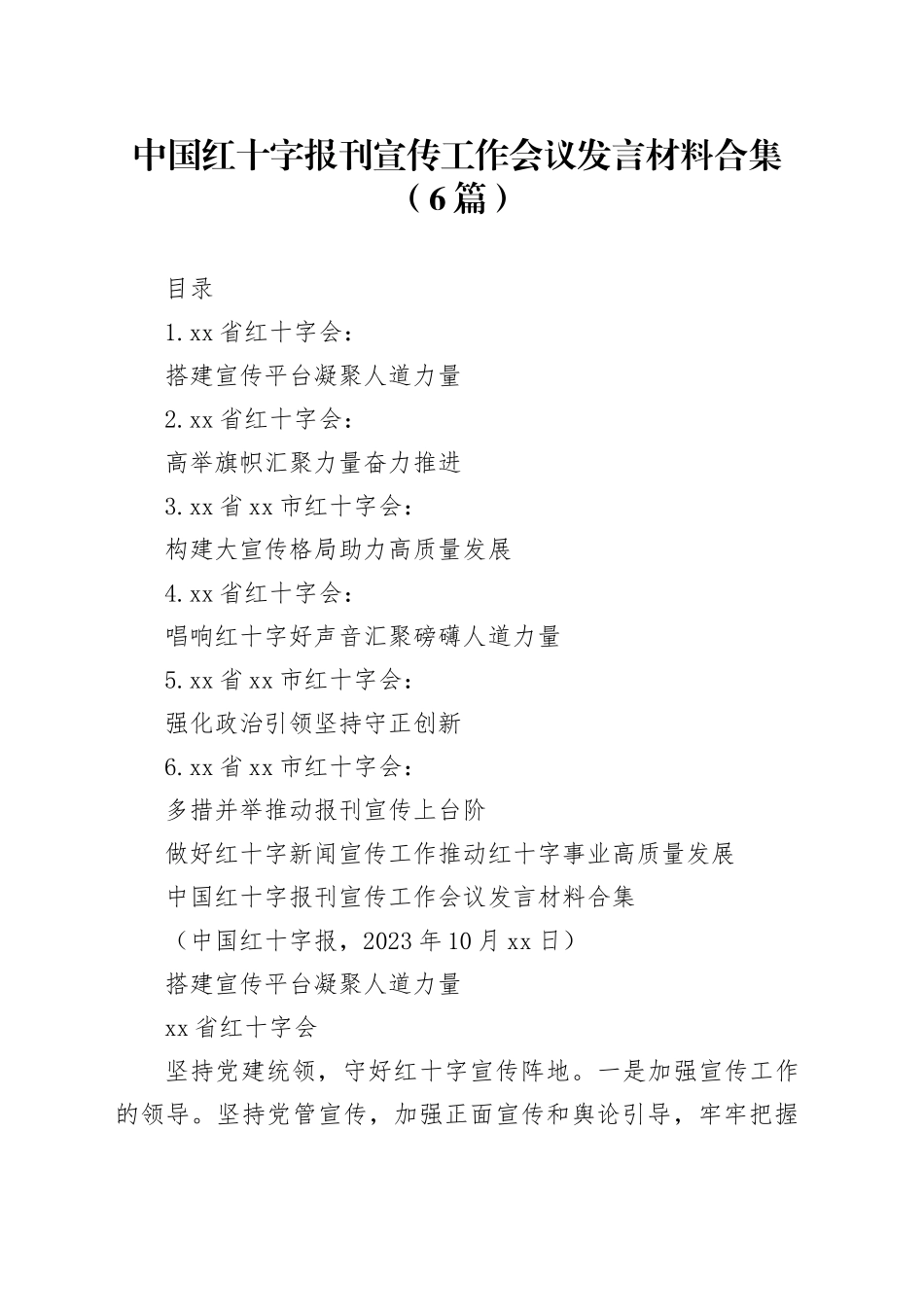 中国红十字报刊宣传工作会议发言材料合集（6篇）

目录

1.xx省红十字会：

搭建宣传平台凝聚人道力量

2.xx省红十字会：

高举旗帜汇聚力量奋力推进

3.xx省xx市红十字会：

构建大宣传格局助力高质量发展

4.xx省红十字会：

唱响红十字好声音汇聚磅礴人道力量

5.xx省xx市红十字会：

强化政治引领坚持守正创新

6.xx省xx市红十字会：

多措并举推动报刊宣传上台阶

做好红十字新闻宣传工作推动红十字事业高质量发展

中国红十字报刊宣传工作会议发言材料合集

（中国红十字报，2023年10月xx日）

搭建宣传平台凝聚人道力量

xx省红十字会

坚持党建统领，守好红十字宣传阵地。一是加强宣传工作的领导。坚持党管宣传，加强正面宣传和舆论引导，牢牢把握